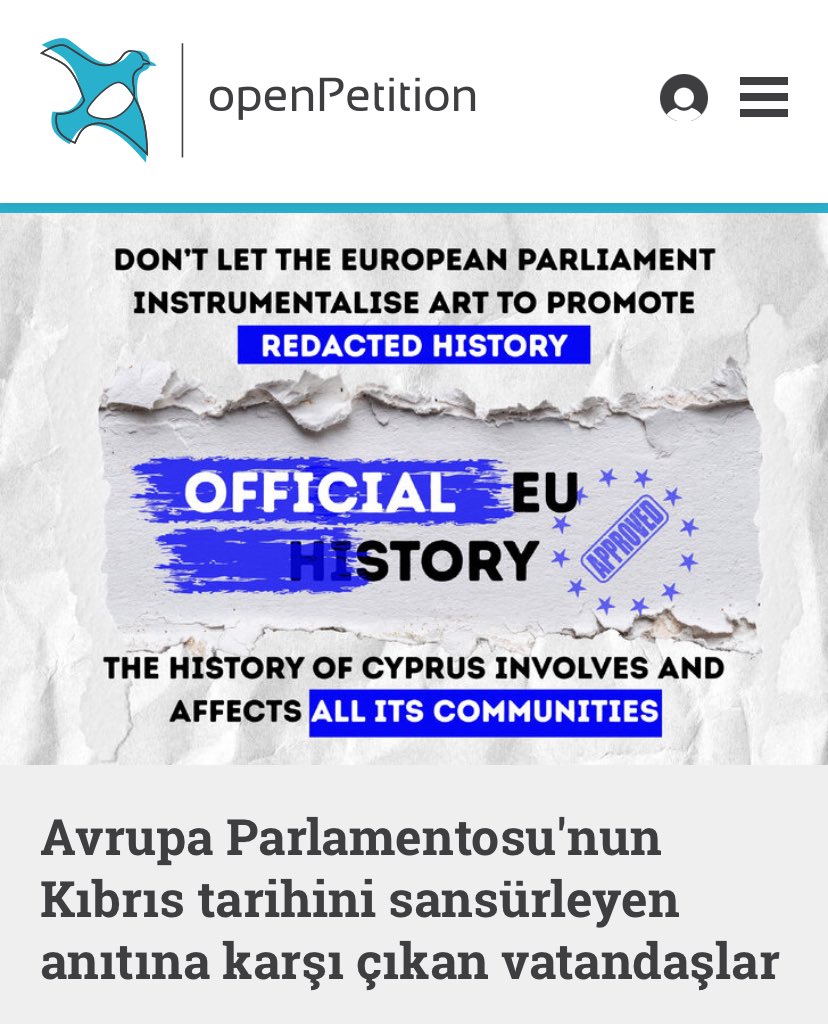 openPetition

DON'T LET THE EUROPEAN PARLIAMENT INSTRUMENTALISE ART TO PROMOTE REDACTED HISTORY

OFFICIAL EU HISTORY

APPROVED

THE HISTORY OF CYPRUS INVOLVES AND AFFECTS ALL ITS COMMUNITIES

Avrupa Parlamentosu'nun Kıbrıs tarihini sansürleyen anıtına karşı çıkan vatandaşlar